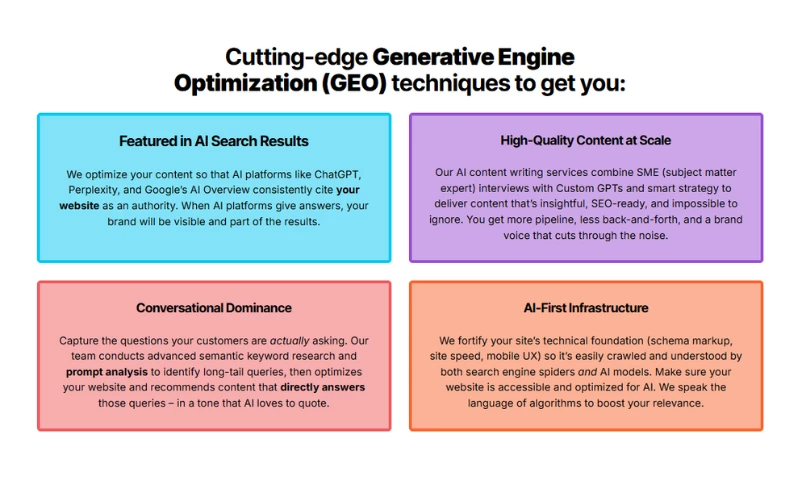 Cutting-edge Generative Engine Optimization (GEO) techniques to get you:

Featured in AI Search Results

We optimize your content so that AI platforms like ChatGPT, Perplexity, and Google's AI Overview consistently cite your website as an authority. When AI platforms give answers, your brand will be visible and part of the results.

High-Quality Content at Scale

Our AI content writing services combine SME (subject matter expert) interviews with Custom GPTs and smart strategy to deliver content that's insightful, SEO-ready, and impossible to ignore. You get more pipeline, less back-and-forth, and a brand voice that cuts through the noise.

Conversational Dominance

Capture the questions your customers are actually asking. Our team conducts advanced semantic keyword research and prompt analysis to identify long-tail queries, then optimizes your website and recommends content that directly answers those queries – in a tone that AI loves to quote.

AI-First Infrastructure

We fortify your site's technical foundation (schema markup, site speed, mobile UX) so it's easily crawled and understood by both search engine spiders and AI models. Make sure your website is accessible and optimized for AI. We speak the language of algorithms to boost your relevance.